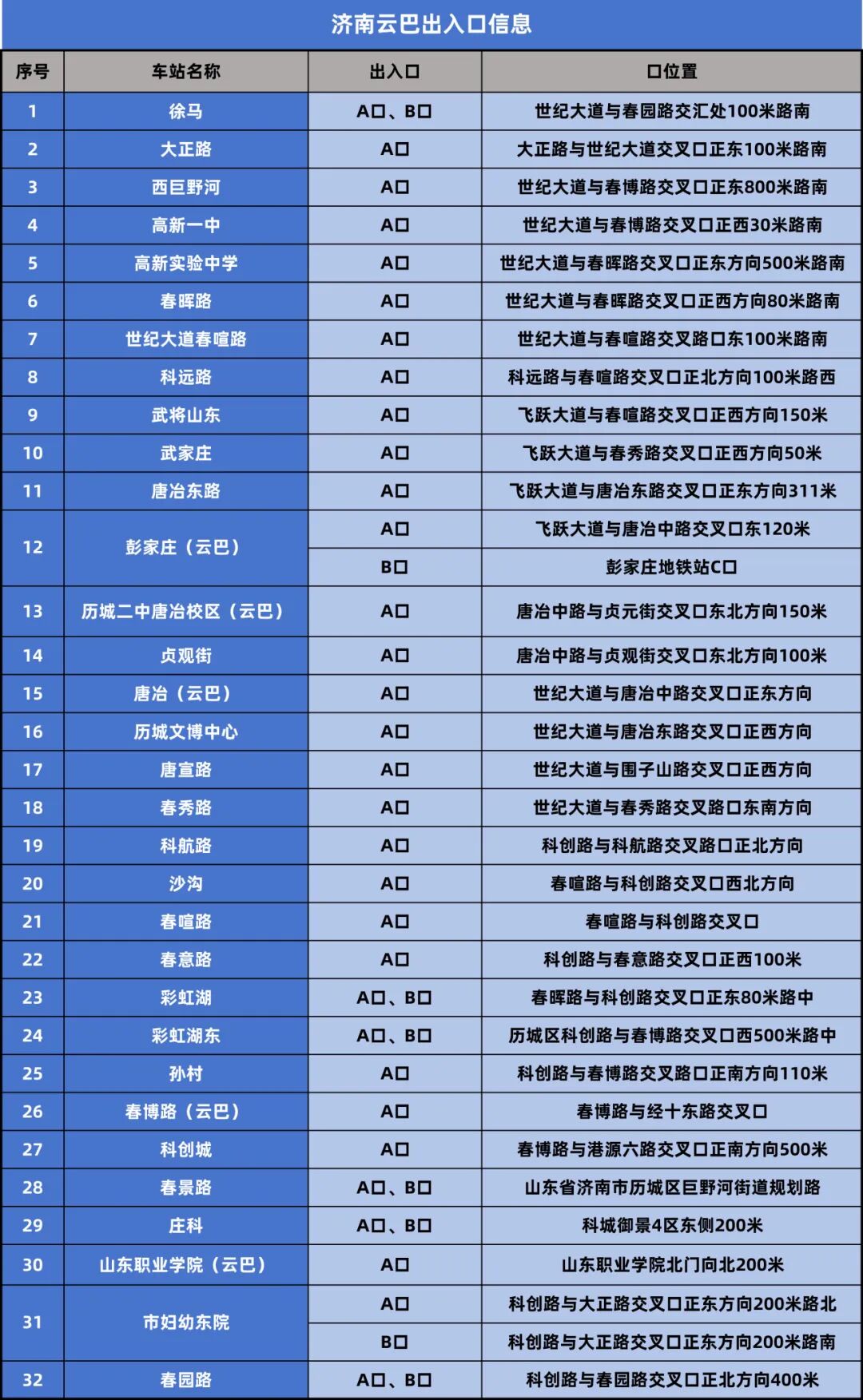 济南云巴出入口信息

| 序号 | 车站名称 | 出入口 | 口位置 |
|---|---|---|---|
| 1 | 徐马 | A口、B口 | 世纪大道与春园路交汇处100米路南 |
| 2 | 大正路 | A口 | 大正路与世纪大道交叉口正东100米路南 |
| 3 | 西巨野河 | A口 | 世纪大道与春博路交叉口正东800米路南 |
| 4 | 高新一中 | A口 | 世纪大道与春博路交叉口正西30米路南 |
| 5 | 高新实验中学 | A口 | 世纪大道与春晖路交叉口正东方向500米路南 |
| 6 | 春晖路 | A口 | 世纪大道与春晖路交叉口正西方向80米路南 |
| 7 | 世纪大道春喧路 | A口 | 世纪大道与春喧路交叉路口东100米路南 |
| 8 | 科远路 | A口 | 科远路与春喧路交叉口正北方向100米路西 |
| 9 | 武将山东 | A口 | 飞跃大道与春喧路交叉口正西方向150米 |
| 10 | 武家庄 | A口 | 飞跃大道与春秀路交叉口正西方向50米 |
| 11 | 唐冶东路 | A口 | 飞跃大道与唐冶东路交叉口正东方向311米 |
| 12 | 彭家庄（云巴） | A口 | 飞跃大道与唐冶中路交叉口东120米 |
|  |  | B口 | 彭家庄地铁站C口 |
| 13 | 历城二中唐冶校区（云巴） | A口 | 唐冶中路与贞元街交叉口东北方向150米 |
| 14 | 贞观街 | A口 | 唐冶中路与贞观街交叉口东北方向100米 |
| 15 | 唐冶（云巴） | A口 | 世纪大道与唐冶中路交叉口正东方向 |
| 16 | 历城文博中心 | A口 | 世纪大道与唐冶东路交叉口正西方向 |
| 17 | 唐宣路 | A口 | 世纪大道与围子山路交叉口正西方向 |
| 18 | 春秀路 | A口 | 世纪大道与春秀路交叉路口东南方向 |
| 19 | 科航路 | A口 | 科创路与科航路交叉路口正北方向 |
| 20 | 沙沟 | A口 | 春喧路与科创路交叉口西北方向 |
| 21 | 春喧路 | A口 | 春喧路与科创路交叉口 |
| 22 | 春意路 | A口 | 科创路与春意路交叉口正西100米 |
| 23 | 彩虹湖 | A口、B口 | 春晖路与科创路交叉口正东80米路中 |
| 24 | 彩虹湖东 | A口、B口 | 历城区科创路与春博路交叉口西500米路中 |
| 25 | 孙村 | A口 | 科创路与春博路交叉路口正南方向110米 |
| 26 | 春博路（云巴） | A口 | 春博路与经十东路交叉口 |
| 27 | 科创城 | A口 | 春博路与港源六路交叉口正南方向500米 |
| 28 | 春景路 | A口、B口 | 山东省济南市历城区巨野河街道规划路 |
| 29 | 庄科 | A口、B口 | 科城御景4区东侧200米 |
| 30 | 山东职业学院（云巴） | A口 | 山东职业学院北门向北200米 |
| 31 | 市妇幼东院 | A口 | 科创路与大正路交叉口正东方向200米路北 |
|  |  | B口 | 科创路与大正路交叉口正东方向200米路南 |
| 32 | 春园路 | A口、B口 | 科创路与春园路交叉口正北方向400米 |